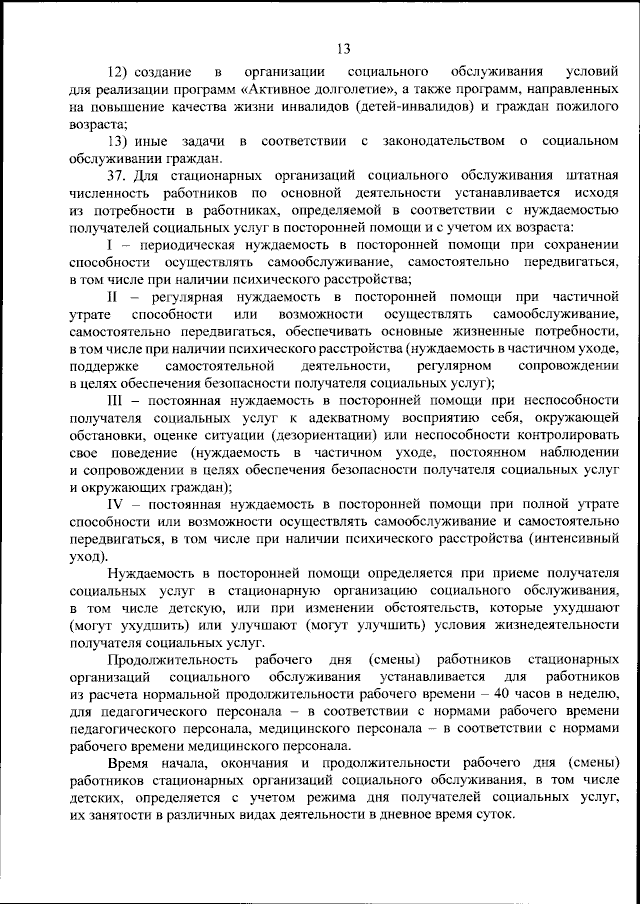 13

12) создание в организации социального обслуживания условий для реализации программ «Активное долголетие», а также программ, направленных на повышение качества жизни инвалидов (детей-инвалидов) и граждан пожилого возраста;

13) иные задачи в соответствии с законодательством о социальном обслуживании граждан.

37. Для стационарных организаций социального обслуживания штатная численность работников по основной деятельности устанавливается исходя из потребности в работниках, определяемой в соответствии с нуждаемостью получателей социальных услуг в посторонней помощи и с учетом их возраста:

I – периодическая нуждаемость в посторонней помощи при сохранении способности осуществлять самообслуживание, самостоятельно передвигаться, в том числе при наличии психического расстройства;

II – регулярная нуждаемость в посторонней помощи при частичной утрате способности или возможности осуществлять самообслуживание, самостоятельно передвигаться, обеспечивать основные жизненные потребности, в том числе при наличии психического расстройства (нуждаемость в частичном уходе, поддержке самостоятельной деятельности, регулярном сопровождении в целях обеспечения безопасности получателя социальных услуг);

III – постоянная нуждаемость в посторонней помощи при неспособности получателя социальных услуг к адекватному восприятию себя, окружающей обстановки, оценке ситуации (дезориентации) или неспособности контролировать свое поведение (нуждаемость в частичном уходе, постоянном наблюдении и сопровождении в целях обеспечения безопасности получателя социальных услуг и окружающих граждан);

IV – постоянная нуждаемость в посторонней помощи при полной утрате способности или возможности осуществлять самообслуживание и самостоятельно передвигаться, в том числе при наличии психического расстройства (интенсивный уход).

Нуждаемость в посторонней помощи определяется при приеме получателя социальных услуг в стационарную организацию социального обслуживания, в том числе детскую, или при изменении обстоятельств, которые ухудшают (могут ухудшить) или улучшают (могут улучшить) условия жизнедеятельности получателя социальных услуг.

Продолжительность рабочего дня (смены) работников стационарных организаций социального обслуживания устанавливается для работников из расчета нормальной продолжительности рабочего времени – 40 часов в неделю, для педагогического персонала – в соответствии с нормами рабочего времени педагогического персонала, медицинского персонала – в соответствии с нормами рабочего времени медицинского персонала.

Время начала, окончания и продолжительности рабочего дня (смены) работников стационарных организаций социального обслуживания, в том числе детских, определяется с учетом режима дня получателей социальных услуг, их занятости в различных видах деятельности в дневное время суток.